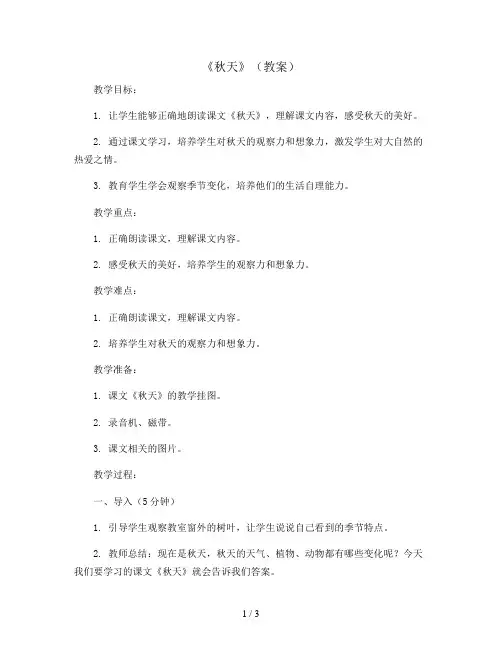 《秋天》（教案）

教学目标：

1. 让学生能够正确地朗读课文《秋天》，理解课文内容，感受秋天的美好。

2. 通过课文学习，培养学生对秋天的观察力和想象力，激发学生对大自然的热爱之情。

3. 教育学生学会观察季节变化，培养他们的生活自理能力。

教学重点：

1. 正确朗读课文，理解课文内容。

2. 感受秋天的美好，培养学生的观察力和想象力。

教学难点：

1. 正确朗读课文，理解课文内容。

2. 培养学生对秋天的观察力和想象力。

教学准备：

1. 课文《秋天》的教学挂图。

2. 录音机、磁带。

3. 课文相关的图片。

教学过程：

一、导入（5分钟）

1. 引导学生观察教室窗外的树叶，让学生说说自己看到的季节特点。

2. 教师总结：现在是秋天，秋天的天气、植物、动物都有哪些变化呢？今天我们要学习的课文《秋天》就会告诉我们答案。

1 / 3